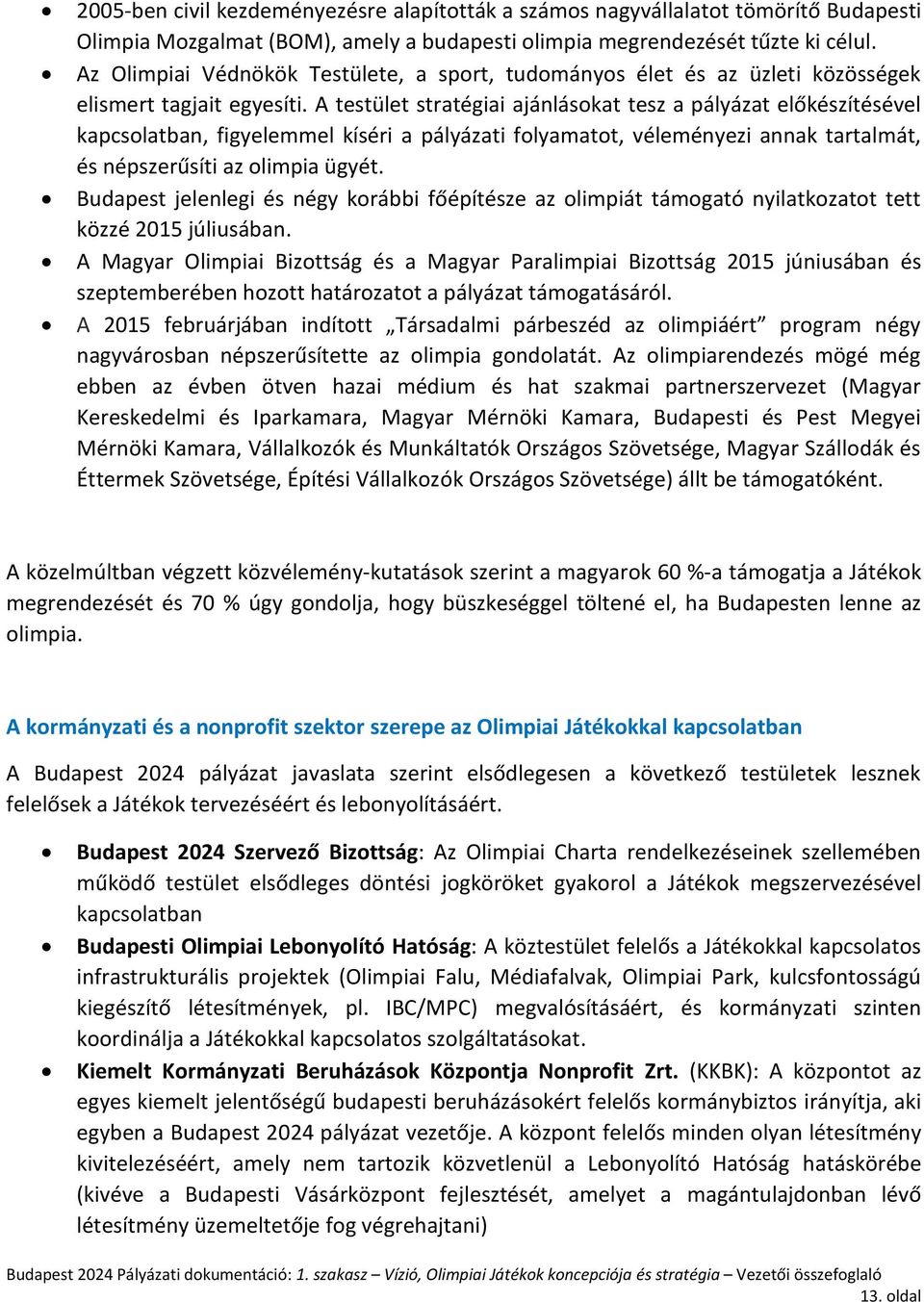 • 2005-ben civil kezdeményezésre alapították a számos nagyvállalatot tömörítő Budapesti Olimpia Mozgalmat (BOM), amely a budapesti olimpia megrendezését tűzte ki célul.
• Az Olimpiai Védnökök Testülete, a sport, tudományos élet és az üzleti közösségek elismert tagjait egyesíti. A testület stratégiai ajánlásokat tesz a pályázat előkészítésével kapcsolatban, figyelemmel kíséri a pályázati folyamatot, véleményezi annak tartalmát, és népszerűsíti az olimpia ügyét.
• Budapest jelenlegi és négy korábbi főépítésze az olimpiát támogató nyilatkozatot tett közzé 2015 júliusában.
• A Magyar Olimpiai Bizottság és a Magyar Paralimpiai Bizottság 2015 júniusában és szeptemberében hozott határozatot a pályázat támogatásáról.
• A 2015 februárjában indított „Társadalmi párbeszéd az olimpiáért” program négy nagyvárosban népszerűsítette az olimpia gondolatát. Az olimpiarendezés mögé még ebben az évben ötven hazai médium és hat szakmai partnerszervezet (Magyar Kereskedelmi és Iparkamara, Magyar Mérnöki Kamara, Budapesti és Pest Megyei Mérnöki Kamara, Vállalkozók és Munkáltatók Országos Szövetsége, Magyar Szállodák és Éttermek Szövetsége, Építési Vállalkozók Országos Szövetsége) állt be támogatóként.

A közelmúltban végzett közvélemény-kutatások szerint a magyarok 60 %-a támogatja a Játékok megrendezését és 70 % úgy gondolja, hogy büszkeséggel töltené el, ha Budapesten lenne az olimpia.

A kormányzati és a nonprofit szektor szerepe az Olimpiai Játékokkal kapcsolatban

A Budapest 2024 pályázat javaslata szerint elsődlegesen a következő testületek lesznek felelősek a Játékok tervezéséért és lebonyolításáért.

• Budapest 2024 Szervező Bizottság: Az Olimpiai Charta rendelkezéseinek szellemében működő testület elsődleges döntési jogköröket gyakorol a Játékok megszervezésével kapcsolatban
• Budapesti Olimpiai Lebonyolító Hatóság: A köztestület felelős a Játékokkal kapcsolatos infrastrukturális projektek (Olimpiai Falu, Médiafalvak, Olimpiai Park, kulcsfontosságú kiegészítő létesítmények, pl. IBC/MPC) megvalósításáért, és kormányzati szinten koordinálja a Játékokkal kapcsolatos szolgáltatásokat.
• Kiemelt Kormányzati Beruházások Központja Nonprofit Zrt. (KKBK): A központot az egyes kiemelt jelentőségű budapesti beruházásokért felelős kormánybiztos irányítja, aki egyben a Budapest 2024 pályázat vezetője. A központ felelős minden olyan létesítmény kivitelezéséért, amely nem tartozik közvetlenül a Lebonyolító Hatóság hatáskörébe (kivéve a Budapesti Vásárközpont fejlesztését, amelyet a magántulajdonban lévő létesítmény üzemeltetője fog végrehajtani)

Budapest 2024 Pályázati dokumentáció: 1. szakasz – Vízió, Olimpiai Játékok koncepciója és stratégia – Vezetői összefoglaló
13. oldal